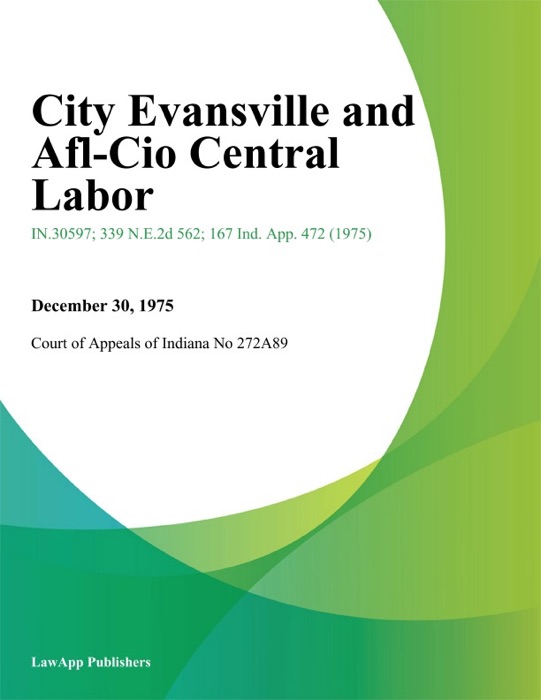 City Evansville and Afl-Cio Central Labor

IN.30597; 339 N.E.2d 562; 167 Ind. App. 472 (1975)

December 30, 1975

Court of Appeals of Indiana No 272A89

LawApp Publishers